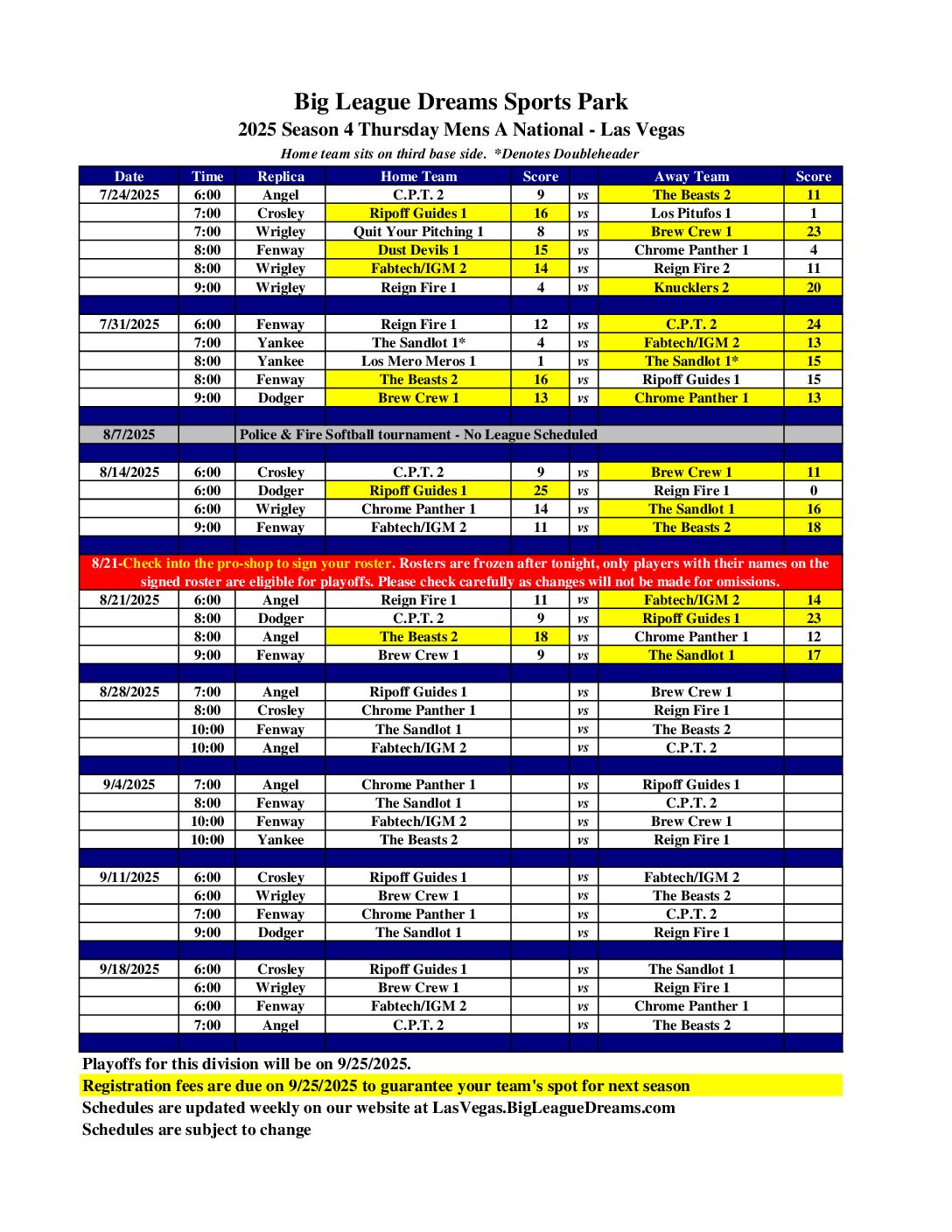 Big League Dreams Sports Park
2025 Season 4 Thursday Mens A National - Las Vegas
Home team sits on third base side. *Denotes Doubleheader

| Date | Time | Replica | Home Team | Score | | Away Team | Score |
|---|---|---|---|---|---|---|---|
| 7/24/2025 | 6:00 | Angel | C.P.T. 2 | 9 | vs | The Beasts 2 | 11 |
| | 7:00 | Crosley | Ripoff Guides 1 | 16 | vs | Los Pitufos 1 | 1 |
| | 7:00 | Wrigley | Quit Your Pitching 1 | 8 | vs | Brew Crew 1 | 23 |
| | 8:00 | Fenway | Dust Devils 1 | 15 | vs | Chrome Panther 1 | 4 |
| | 8:00 | Wrigley | Fabtech/IGM 2 | 14 | vs | Reign Fire 2 | 11 |
| | 9:00 | Wrigley | Reign Fire 1 | 4 | vs | Knucklers 2 | 20 |
| | | | | | | | |
| 7/31/2025 | 6:00 | Fenway | Reign Fire 1 | 12 | vs | C.P.T. 2 | 24 |
| | 7:00 | Yankee | The Sandlot 1* | 4 | vs | Fabtech/IGM 2 | 13 |
| | 8:00 | Yankee | Los Mero Meros 1 | 1 | vs | The Sandlot 1* | 15 |
| | 8:00 | Fenway | The Beasts 2 | 16 | vs | Ripoff Guides 1 | 15 |
| | 9:00 | Dodger | Brew Crew 1 | 13 | vs | Chrome Panther 1 | 13 |
| | | | | | | | |
| 8/7/2025 | | Police & Fire Softball tournament - No League Scheduled | | | | | |
| | | | | | | | |
| 8/14/2025 | 6:00 | Crosley | C.P.T. 2 | 9 | vs | Brew Crew 1 | 11 |
| | 6:00 | Dodger | Ripoff Guides 1 | 25 | vs | Reign Fire 1 | 0 |
| | 6:00 | Wrigley | Chrome Panther 1 | 14 | vs | The Sandlot 1 | 16 |
| | 9:00 | Fenway | Fabtech/IGM 2 | 11 | vs | The Beasts 2 | 18 |
| | | | | | | | |
| 8/21-Check into the pro-shop to sign your roster. Rosters are frozen after tonight, only players with their names on the signed roster are eligible for playoffs. Please check carefully as changes will not be made for omissions. | | | | | | | |
| 8/21/2025 | 6:00 | Angel | Reign Fire 1 | 11 | vs | Fabtech/IGM 2 | 14 |
| | 8:00 | Dodger | C.P.T. 2 | 9 | vs | Ripoff Guides 1 | 23 |
| | 8:00 | Angel | The Beasts 2 | 18 | vs | Chrome Panther 1 | 12 |
| | 9:00 | Fenway | Brew Crew 1 | 9 | vs | The Sandlot 1 | 17 |
| | | | | | | | |
| 8/28/2025 | 7:00 | Angel | Ripoff Guides 1 | | vs | Brew Crew 1 | |
| | 8:00 | Crosley | Chrome Panther 1 | | vs | Reign Fire 1 | |
| | 10:00 | Fenway | The Sandlot 1 | | vs | The Beasts 2 | |
| | 10:00 | Angel | Fabtech/IGM 2 | | vs | C.P.T. 2 | |
| | | | | | | | |
| 9/4/2025 | 7:00 | Angel | Chrome Panther 1 | | vs | Ripoff Guides 1 | |
| | 8:00 | Fenway | The Sandlot 1 | | vs | C.P.T. 2 | |
| | 10:00 | Fenway | Fabtech/IGM 2 | | vs | Brew Crew 1 | |
| | 10:00 | Yankee | The Beasts 2 | | vs | Reign Fire 1 | |
| | | | | | | | |
| 9/11/2025 | 6:00 | Crosley | Ripoff Guides 1 | | vs | Fabtech/IGM 2 | |
| | 6:00 | Wrigley | Brew Crew 1 | | vs | The Beasts 2 | |
| | 7:00 | Fenway | Chrome Panther 1 | | vs | C.P.T. 2 | |
| | 9:00 | Dodger | The Sandlot 1 | | vs | Reign Fire 1 | |
| | | | | | | | |
| 9/18/2025 | 6:00 | Crosley | Ripoff Guides 1 | | vs | The Sandlot 1 | |
| | 6:00 | Wrigley | Brew Crew 1 | | vs | Reign Fire 1 | |
| | 6:00 | Fenway | Fabtech/IGM 2 | | vs | Chrome Panther 1 | |
| | 7:00 | Angel | C.P.T. 2 | | vs | The Beasts 2 | |

Playoffs for this division will be on 9/25/2025.
Registration fees are due on 9/25/2025 to guarantee your team's spot for next season
Schedules are updated weekly on our website at LasVegas.BigLeagueDreams.com
Schedules are subject to change